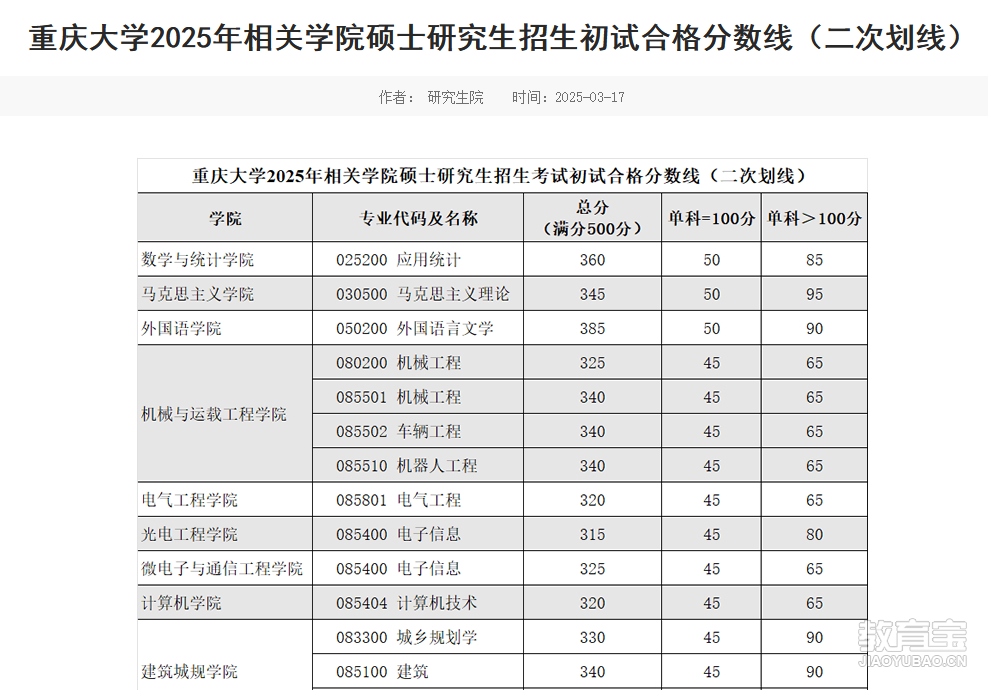 重庆大学2025年相关学院硕士研究生招生初试合格分数线（二次划线）

作者： 研究生院　　时间：2025-03-17

重庆大学2025年相关学院硕士研究生招生考试初试合格分数线（二次划线）

| 学院 | 专业代码及名称 | 总分（满分500分） | 单科=100分 | 单科＞100分 |
|---|---|---|---|---|
| 数学与统计学院 | 025200 应用统计 | 360 | 50 | 85 |
| 马克思主义学院 | 030500 马克思主义理论 | 345 | 50 | 95 |
| 外国语学院 | 050200 外国语言文学 | 385 | 50 | 90 |
| 机械与运载工程学院 | 080200 机械工程 | 325 | 45 | 65 |
| | 085501 机械工程 | 340 | 45 | 65 |
| | 085502 车辆工程 | 340 | 45 | 65 |
| | 085510 机器人工程 | 340 | 45 | 65 |
| 电气工程学院 | 085801 电气工程 | 320 | 45 | 65 |
| 光电工程学院 | 085400 电子信息 | 315 | 45 | 80 |
| 微电子与通信工程学院 | 085400 电子信息 | 325 | 45 | 65 |
| 计算机学院 | 085404 计算机技术 | 320 | 45 | 65 |
| 建筑城规学院 | 083300 城乡规划学 | 330 | 45 | 90 |
| | 085100 建筑 | 340 | 45 | 90 |

教育宝
JIAOYUBAO.CN